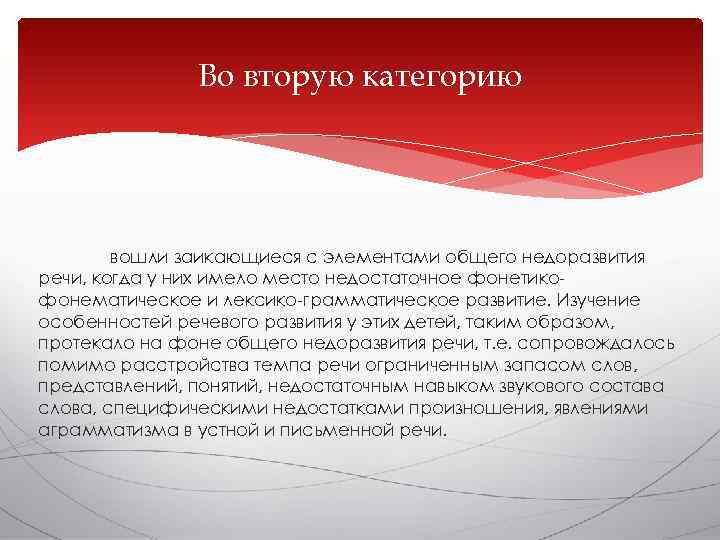 Во вторую категорию

вошли заикающиеся с элементами общего недоразвития речи, когда у них имело место недостаточное фонетико-фонематическое и лексико-грамматическое развитие. Изучение особенностей речевого развития у этих детей, таким образом, протекало на фоне общего недоразвития речи, т.е. сопровождалось помимо расстройства темпа речи ограниченным запасом слов, представлений, понятий, недостаточным навыком звукового состава слова, специфическими недостатками произношения, явлениями аграмматизма в устной и письменной речи.